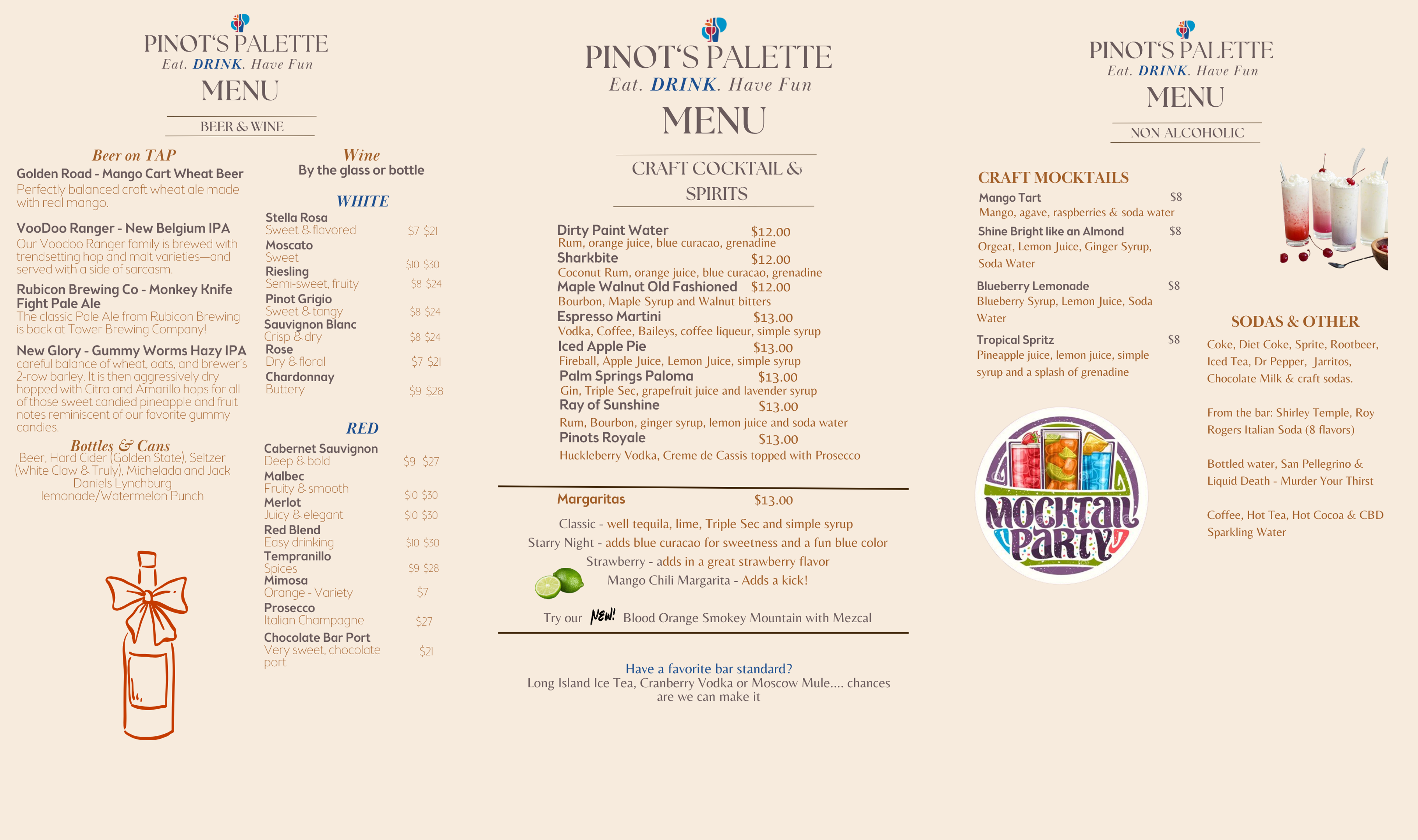 PINOT'S PALETTE
Eat. DRINK. Have Fun
MENU
BEER & WINE

Beer on TAP

Golden Road - Mango Cart Wheat Beer
Perfectly balanced craft wheat ale made with real mango.

VooDoo Ranger - New Belgium IPA
Our Voodoo Ranger family is brewed with trendsetting hop and malt varieties—and served with a side of sarcasm.

Rubicon Brewing Co - Monkey Knife Fight Pale Ale
The classic Pale Ale from Rubicon Brewing is back at Tower Brewing Company!

New Glory - Gummy Worms Hazy IPA
careful balance of wheat, oats, and brewer's 2-row barley. It is then aggressively dry hopped with Citra and Amarillo hops for all of those sweet candied pineapple and fruit notes reminiscent of our favorite gummy candies.

Bottles & Cans
Beer, Hard Cider (Golden State), Seltzer (White Claw & Truly), Michelada and Jack Daniels Lynchburg lemonade/Watermelon Punch

Wine
By the glass or bottle

WHITE
Stella Rosa
Sweet & flavored $7 $21
Moscato
Sweet $10 $30
Riesling
Semi-sweet, fruity $8 $24
Pinot Grigio
Sweet & tangy $8 $24
Sauvignon Blanc
Crisp & dry $8 $24
Rose
Dry & floral $7 $21
Chardonnay
Buttery $9 $28

RED
Cabernet Sauvignon
Deep & bold $9 $27
Malbec
Fruity & smooth $10 $30
Merlot
Juicy & elegant $10 $30
Red Blend
Easy drinking $10 $30
Tempranillo
Spices $9 $28
Mimosa
Orange - Variety $7
Prosecco
Italian Champagne $27
Chocolate Bar Port
Very sweet, chocolate port $21

PINOT'S PALETTE
Eat. DRINK. Have Fun
MENU
CRAFT COCKTAIL & SPIRITS

Dirty Paint Water $12.00
Rum, orange juice, blue curacao, grenadine
Sharkbite $12.00
Coconut Rum, orange juice, blue curacao, grenadine
Maple Walnut Old Fashioned $12.00
Bourbon, Maple Syrup and Walnut bitters
Espresso Martini $13.00
Vodka, Coffee, Baileys, coffee liqueur, simple syrup
Iced Apple Pie $13.00
Fireball, Apple Juice, Lemon Juice, simple syrup
Palm Springs Paloma $13.00
Gin, Triple Sec, grapefruit juice and lavender syrup
Ray of Sunshine $13.00
Rum, Bourbon, ginger syrup, lemon juice and soda water
Pinots Royale $13.00
Huckleberry Vodka, Creme de Cassis topped with Prosecco

Margaritas $13.00
Classic - well tequila, lime, Triple Sec and simple syrup
Starry Night - adds blue curacao for sweetness and a fun blue color
Strawberry - adds in a great strawberry flavor
Mango Chili Margarita - Adds a kick!
Try our NEW! Blood Orange Smokey Mountain with Mezcal

Have a favorite bar standard?
Long Island Ice Tea, Cranberry Vodka or Moscow Mule.... chances are we can make it

PINOT'S PALETTE
Eat. DRINK. Have Fun
MENU
NON-ALCOHOLIC

CRAFT MOCKTAILS
Mango Tart $8
Mango, agave, raspberries & soda water
Shine Bright like an Almond $8
Orgeat, Lemon Juice, Ginger Syrup, Soda Water
Blueberry Lemonade $8
Blueberry Syrup, Lemon Juice, Soda Water
Tropical Spritz $8
Pineapple juice, lemon juice, simple syrup and a splash of grenadine

MOCKTAIL PARTY

SODAS & OTHER
Coke, Diet Coke, Sprite, Rootbeer, Iced Tea, Dr Pepper, Jarritos, Chocolate Milk & craft sodas.

From the bar: Shirley Temple, Roy Rogers Italian Soda (8 flavors)

Bottled water, San Pellegrino & Liquid Death - Murder Your Thirst

Coffee, Hot Tea, Hot Cocoa & CBD Sparkling Water